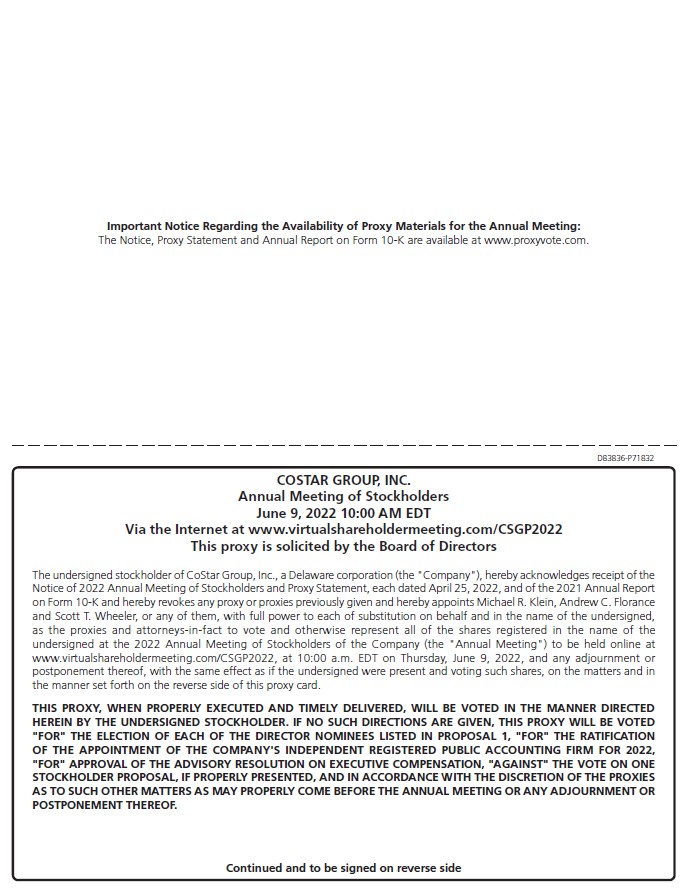 **Important Notice Regarding the Availability of Proxy Materials for the Annual Meeting:**
The Notice, Proxy Statement and Annual Report on Form 10-K are available at www.proxyvote.com.

D83836-P71832

**COSTAR GROUP, INC.**
**Annual Meeting of Stockholders**
**June 9, 2022 10:00 AM EDT**
**Via the Internet at www.virtualshareholdermeeting.com/CSGP2022**
**This proxy is solicited by the Board of Directors**

The undersigned stockholder of CoStar Group, Inc., a Delaware corporation (the "Company"), hereby acknowledges receipt of the Notice of 2022 Annual Meeting of Stockholders and Proxy Statement, each dated April 25, 2022, and of the 2021 Annual Report on Form 10-K and hereby revokes any proxy or proxies previously given and hereby appoints Michael R. Klein, Andrew C. Florance and Scott T. Wheeler, or any of them, with full power to each of substitution on behalf and in the name of the undersigned, as the proxies and attorneys-in-fact to vote and otherwise represent all of the shares registered in the name of the undersigned at the 2022 Annual Meeting of Stockholders of the Company (the "Annual Meeting") to be held online at www.virtualshareholdermeeting.com/CSGP2022, at 10:00 a.m. EDT on Thursday, June 9, 2022, and any adjournment or postponement thereof, with the same effect as if the undersigned were present and voting such shares, on the matters and in the manner set forth on the reverse side of this proxy card.

**THIS PROXY, WHEN PROPERLY EXECUTED AND TIMELY DELIVERED, WILL BE VOTED IN THE MANNER DIRECTED HEREIN BY THE UNDERSIGNED STOCKHOLDER. IF NO SUCH DIRECTIONS ARE GIVEN, THIS PROXY WILL BE VOTED "FOR" THE ELECTION OF EACH OF THE DIRECTOR NOMINEES LISTED IN PROPOSAL 1, "FOR" THE RATIFICATION OF THE APPOINTMENT OF THE COMPANY'S INDEPENDENT REGISTERED PUBLIC ACCOUNTING FIRM FOR 2022, "FOR" APPROVAL OF THE ADVISORY RESOLUTION ON EXECUTIVE COMPENSATION, "AGAINST" THE VOTE ON ONE STOCKHOLDER PROPOSAL, IF PROPERLY PRESENTED, AND IN ACCORDANCE WITH THE DISCRETION OF THE PROXIES AS TO SUCH OTHER MATTERS AS MAY PROPERLY COME BEFORE THE ANNUAL MEETING OR ANY ADJOURNMENT OR POSTPONEMENT THEREOF.**

**Continued and to be signed on reverse side**